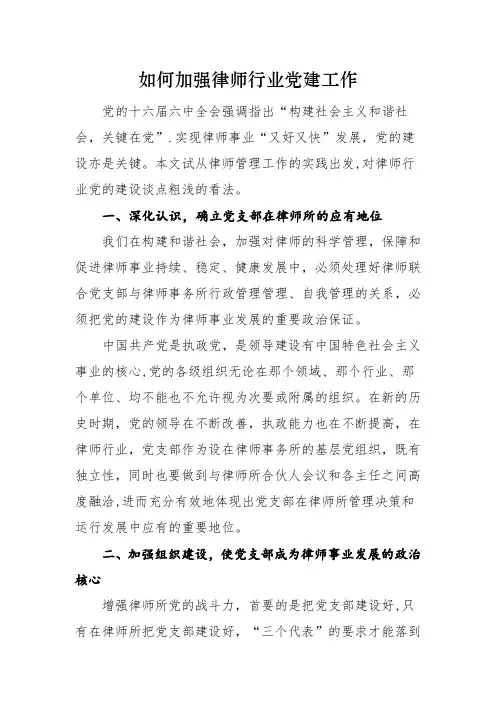 如何加强律师行业党建工作

党的十六届六中全会强调指出“构建社会主义和谐社会，关键在党”.实现律师事业“又好又快”发展，党的建设亦是关键。本文试从律师管理工作的实践出发,对律师行业党的建设谈点粗浅的看法。

一、深化认识，确立党支部在律师所的应有地位

我们在构建和谐社会，加强对律师的科学管理，保障和促进律师事业持续、稳定、健康发展中，必须处理好律师联合党支部与律师事务所行政管理管理、自我管理的关系，必须把党的建设作为律师事业发展的重要政治保证。

中国共产党是执政党，是领导建设有中国特色社会主义事业的核心,党的各级组织无论在那个领域、那个行业、那个单位、均不能也不允许视为次要或附属的组织。在新的历史时期，党的领导在不断改善，执政能力也在不断提高，在律师行业，党支部作为设在律师事务所的基层党组织，既有独立性，同时也要做到与律师所合伙人会议和各主任之间高度融洽,进而充分有效地体现出党支部在律师所管理决策和运行发展中应有的重要地位。

二、加强组织建设，使党支部成为律师事业发展的政治核心

增强律师所党的战斗力，首要的是把党支部建设好,只有在律师所把党支部建设好，“三个代表”的要求才能落到